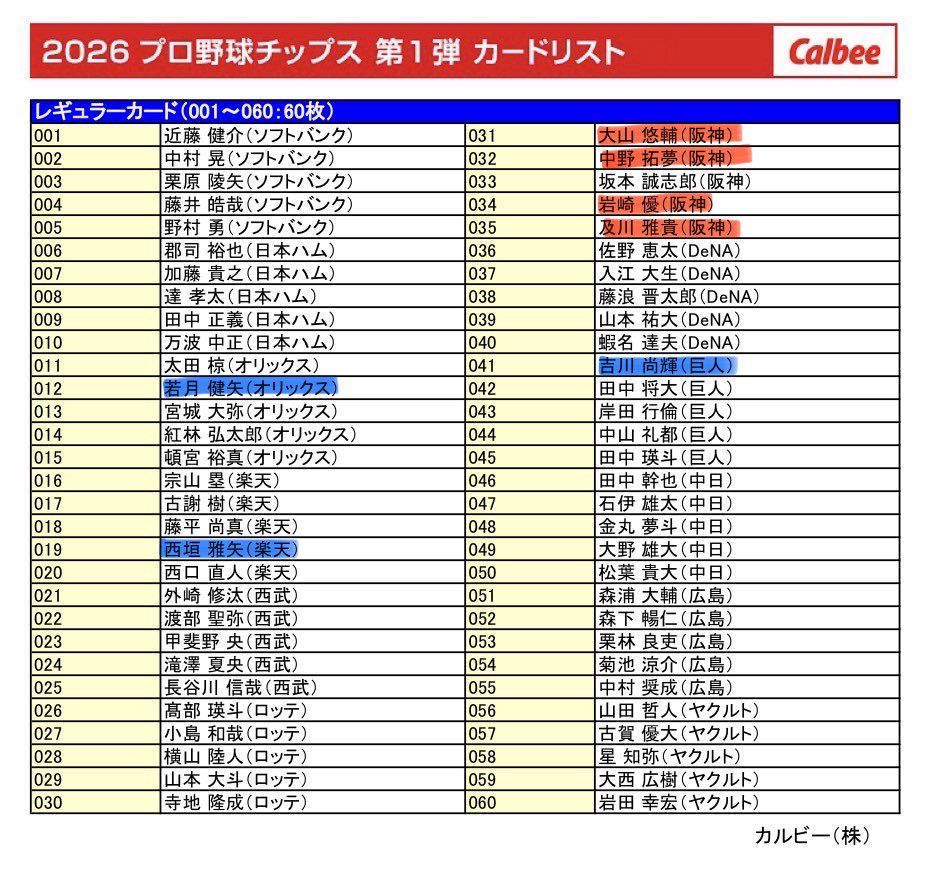 2026 プロ野球チップス 第1弾 カードリスト

Calbee

レギュラーカード(001～060:60枚)

| | | | |
|---|---|---|---|
| 001 | 近藤 健介(ソフトバンク) | 031 | 大山 悠輔(阪神) |
| 002 | 中村 晃(ソフトバンク) | 032 | 中野 拓夢(阪神) |
| 003 | 栗原 陵矢(ソフトバンク) | 033 | 坂本 誠志郎(阪神) |
| 004 | 藤井 皓哉(ソフトバンク) | 034 | 岩崎 優(阪神) |
| 005 | 野村 勇(ソフトバンク) | 035 | 及川 雅貴(阪神) |
| 006 | 郡司 裕也(日本ハム) | 036 | 佐野 恵太(DeNA) |
| 007 | 加藤 貴之(日本ハム) | 037 | 入江 大生(DeNA) |
| 008 | 達 孝太(日本ハム) | 038 | 藤浪 晋太郎(DeNA) |
| 009 | 田中 正義(日本ハム) | 039 | 山本 祐大(DeNA) |
| 010 | 万波 中正(日本ハム) | 040 | 蝦名 達夫(DeNA) |
| 011 | 太田 椋(オリックス) | 041 | 吉川 尚輝(巨人) |
| 012 | 若月 健矢(オリックス) | 042 | 田中 将大(巨人) |
| 013 | 宮城 大弥(オリックス) | 043 | 岸田 行倫(巨人) |
| 014 | 紅林 弘太郎(オリックス) | 044 | 中山 礼都(巨人) |
| 015 | 頓宮 裕真(オリックス) | 045 | 田中 瑛斗(巨人) |
| 016 | 宗山 塁(楽天) | 046 | 田中 幹也(中日) |
| 017 | 古謝 樹(楽天) | 047 | 石伊 雄太(中日) |
| 018 | 藤平 尚真(楽天) | 048 | 金丸 夢斗(中日) |
| 019 | 西垣 雅矢(楽天) | 049 | 大野 雄大(中日) |
| 020 | 西口 直人(楽天) | 050 | 松葉 貴大(中日) |
| 021 | 外崎 修汰(西武) | 051 | 森浦 大輔(広島) |
| 022 | 渡部 聖弥(西武) | 052 | 森下 暢仁(広島) |
| 023 | 甲斐野 央(西武) | 053 | 栗林 良吏(広島) |
| 024 | 滝澤 夏央(西武) | 054 | 菊池 涼介(広島) |
| 025 | 長谷川 信哉(西武) | 055 | 中村 奨成(広島) |
| 026 | 髙部 瑛斗(ロッテ) | 056 | 山田 哲人(ヤクルト) |
| 027 | 小島 和哉(ロッテ) | 057 | 古賀 優大(ヤクルト) |
| 028 | 横山 陸人(ロッテ) | 058 | 星 知弥(ヤクルト) |
| 029 | 山本 大斗(ロッテ) | 059 | 大西 広樹(ヤクルト) |
| 030 | 寺地 隆成(ロッテ) | 060 | 岩田 幸宏(ヤクルト) |

カルビー(株)